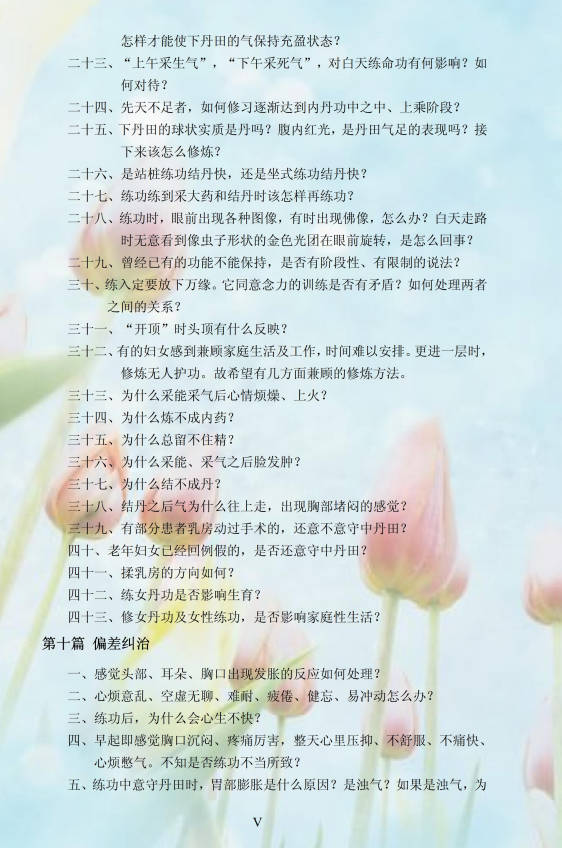 怎样才能使下丹田的气保持充盈状态？

二十三、“上午采生气”，“下午采死气”，对白天练命功有何影响？如何对待？

二十四、先天不足者，如何修习逐渐达到内丹功中之中、上乘阶段？

二十五、下丹田的球状实质是丹吗？腹内红光，是丹田气足的表现吗？接下来该怎么修炼？

二十六、是站桩练功结丹快，还是坐式练功结丹快？

二十七、练功练到采大药和结丹时该怎样再练功？

二十八、练功时，眼前出现各种图像，有时出现佛像，怎么办？白天走路时无意看到像虫子形状的金色光团在眼前旋转，是怎么回事？

二十九、曾经已有的功能不能保持，是否有阶段性、有限制的说法？

三十、练入定要放下万缘。它同意念力的训练是否有矛盾？如何处理两者之间的关系？

三十一、“开顶”时头顶有什么反映？

三十二、有的妇女感到兼顾家庭生活及工作，时间难以安排。更进一层时，修炼无人护功。故希望有几方面兼顾的修炼方法。

三十三、为什么采能采气后心情烦燥、上火？

三十四、为什么炼不成内药？

三十五、为什么总留不住精？

三十六、为什么采能、采气之后脸发肿？

三十七、为什么结不成丹？

三十八、结丹之后气为什么往上走，出现胸部堵闷的感觉？

三十九、有部分患者乳房动过手术的，还意不意守中丹田？

四十、老年妇女已经回例假的，是否还意守中丹田？

四十一、揉乳房的方向如何？

四十二、练女丹功是否影响生育？

四十三、修女丹功及女性练功，是否影响家庭性生活？

第十篇 偏差纠治

一、感觉头部、耳朵、胸口出现发胀的反应如何处理？

二、心烦意乱、空虚无聊、难耐、疲倦、健忘、易冲动怎么办？

三、练功后，为什么会心生不快？

四、早起即感觉胸口沉闷、疼痛厉害，整天心里压抑、不舒服、不痛快、心烦憋气。不知是否练功不当所致？

五、练功中意守丹田时，胃部膨胀是什么原因？是浊气？如果是浊气，为

V